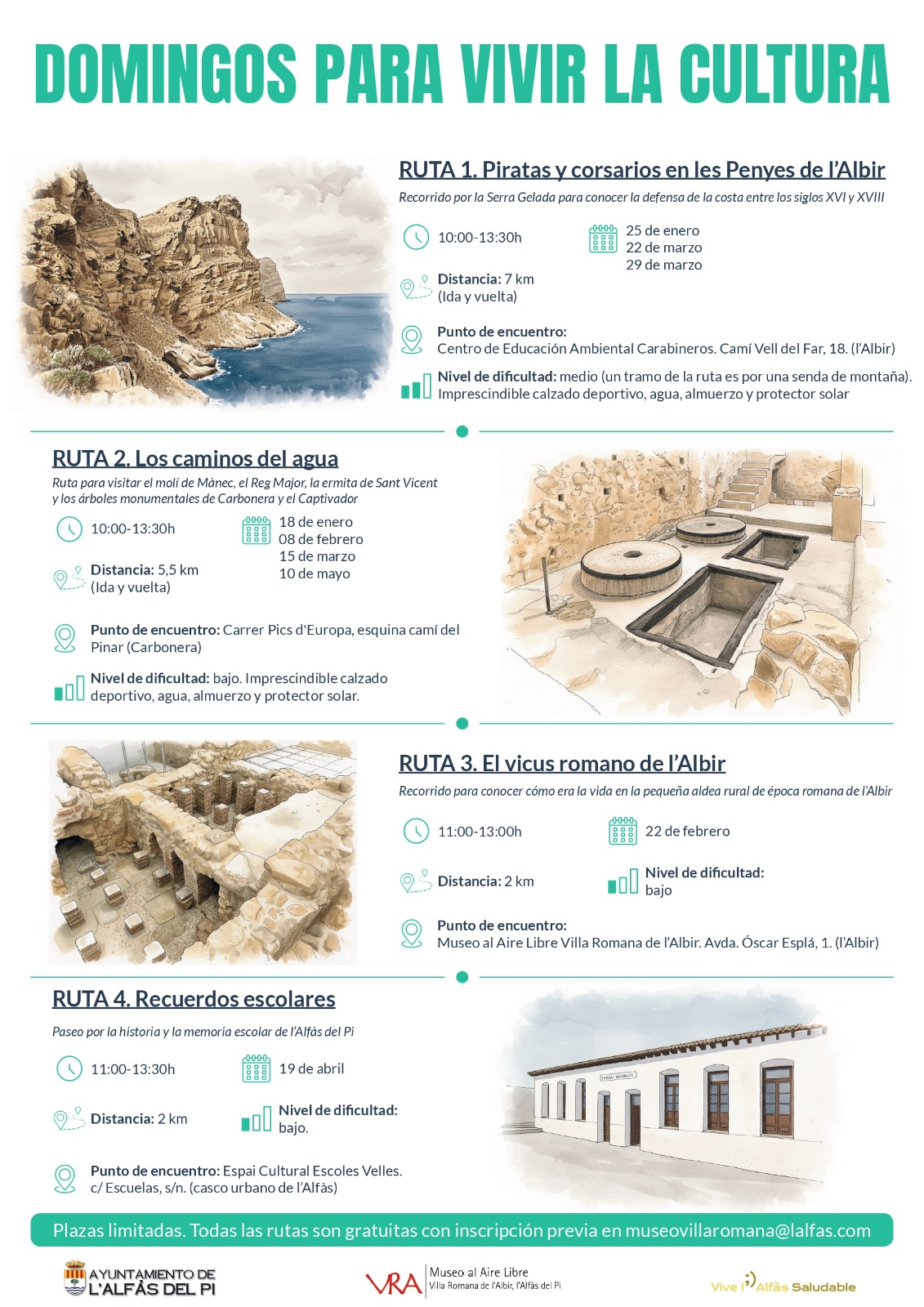 DOMINGOS PARA VIVIR LA CULTURA

RUTA 1. Piratas y corsarios en les Penyes de l'Albir

Recorrido por la Serra Gelada para conocer la defensa de la costa entre los siglos XVI y XVIII

10:00-13:30h

25 de enero
22 de marzo
29 de marzo

Distancia: 7 km (Ida y vuelta)

Punto de encuentro: Centro de Educación Ambiental Carabineros. Camí Vell del Far, 18. (l'Albir)

Nivel de dificultad: medio (un tramo de la ruta es por una senda de montaña). Imprescindible calzado deportivo, agua, almuerzo y protector solar

RUTA 2. Los caminos del agua

Ruta para visitar el molí de Mànec, el Reg Major, la ermita de Sant Vicent y los árboles monumentales de Carbonera y el Captivador

10:00-13:30h

18 de enero
08 de febrero
15 de marzo
10 de mayo

Distancia: 5,5 km (Ida y vuelta)

Punto de encuentro: Carrer Pics d'Europa, esquina camí del Pinar (Carbonera)

Nivel de dificultad: bajo. Imprescindible calzado deportivo, agua, almuerzo y protector solar.

RUTA 3. El vicus romano de l'Albir

Recorrido para conocer cómo era la vida en la pequeña aldea rural de época romana de l'Albir

11:00-13:00h

22 de febrero

Distancia: 2 km

Nivel de dificultad: bajo

Punto de encuentro: Museo al Aire Libre Villa Romana de l'Albir. Avda. Óscar Esplá, 1. (l'Albir)

RUTA 4. Recuerdos escolares

Paseo por la historia y la memoria escolar de l'Alfàs del Pi

11:00-13:30h

19 de abril

Distancia: 2 km

Nivel de dificultad: bajo.

Punto de encuentro: Espai Cultural Escoles Velles. c/ Escuelas, s/n. (casco urbano de l'Alfàs)

Plazas limitadas. Todas las rutas son gratuitas con inscripción previa en museovillaromana@lalfas.com

AYUNTAMIENTO DE L'ALFÀS DEL PI

VRA Museo al Aire Libre Villa Romana de l'Albir, l'Alfàs del Pi

Vive l'Alfàs Saludable